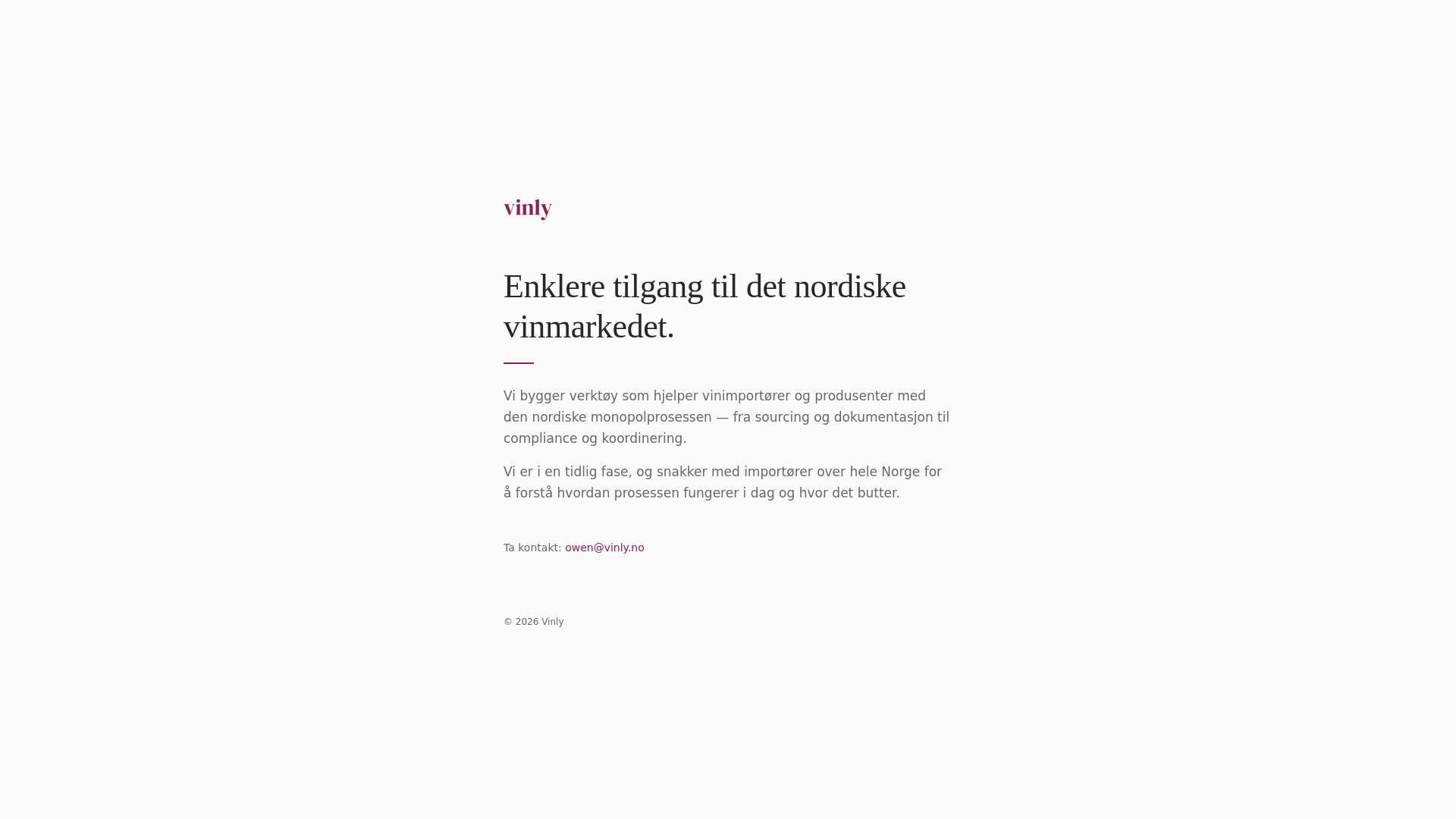 vinly

Enklere tilgang til det nordiske vinmarkedet.

Vi bygger verktøy som hjelper vinimportører og produsenter med den nordiske monopolprosessen — fra sourcing og dokumentasjon til compliance og koordinering.

Vi er i en tidlig fase, og snakker med importører over hele Norge for å forstå hvordan prosessen fungerer i dag og hvor det butter.

Ta kontakt: owen@vinly.no

© 2026 Vinly